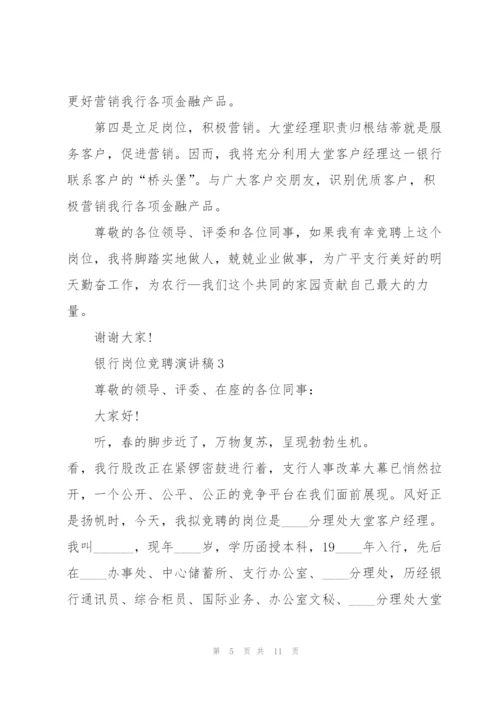 更好营销我行各项金融产品。

第四是立足岗位，积极营销。大堂经理职责归根结蒂就是服务客户，促进营销。因而，我将充分利用大堂客户经理这一银行联系客户的“桥头堡”。与广大客户交朋友，识别优质客户，积极营销我行各项金融产品。

尊敬的各位领导、评委和各位同事，如果我有幸竞聘上这个岗位，我将脚踏实地做人，兢兢业业做事，为广平支行美好的明天勤奋工作，为农行—我们这个共同的家园贡献自己最大的力量。

谢谢大家!

银行岗位竞聘演讲稿3

尊敬的领导、评委、在座的各位同事:

大家好!

听，春的脚步近了，万物复苏，呈现勃勃生机。

看，我行股改正在紧锣密鼓进行着，支行人事改革大幕已悄然拉开，一个公开、公平、公正的竞争平台在我们面前展现。风好正是扬帆时，今天，我拟竞聘的岗位是____分理处大堂客户经理。我叫______，现年____岁，学历函授本科，19____年入行，先后在____办事处、中心储蓄所、支行办公室、____分理处，历经银行通讯员、综合柜员、国际业务、办公室文秘、____分理处大堂

第 5 页 共 11 页